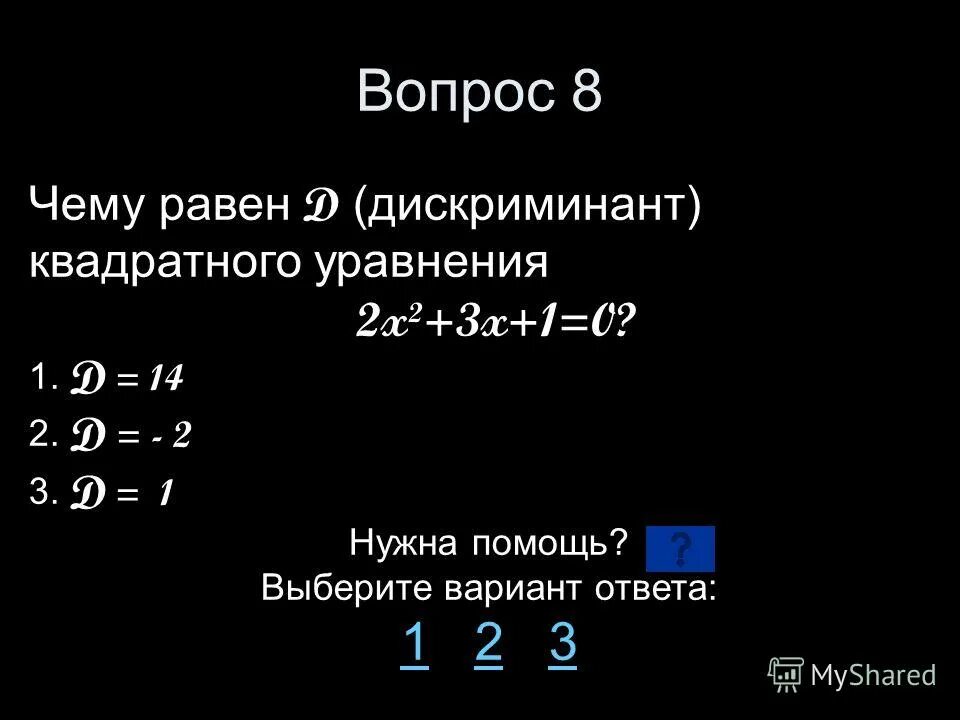 Вопрос 8

Чему равен $D$ (дискриминант) квадратного уравнения

$2x^2+3x+1=0$?

1. $D = 14$

2. $D = -2$

3. $D = 1$

Нужна помощь? ?

Выберите вариант ответа:

1 2 3

MyShared